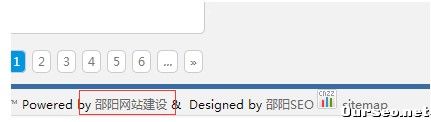 1 2 3 4 5 6 ... »

™ Powered by 邵阳网站建设 & Designed by 邵阳SEO cnzz sitemap

OurSeo.net